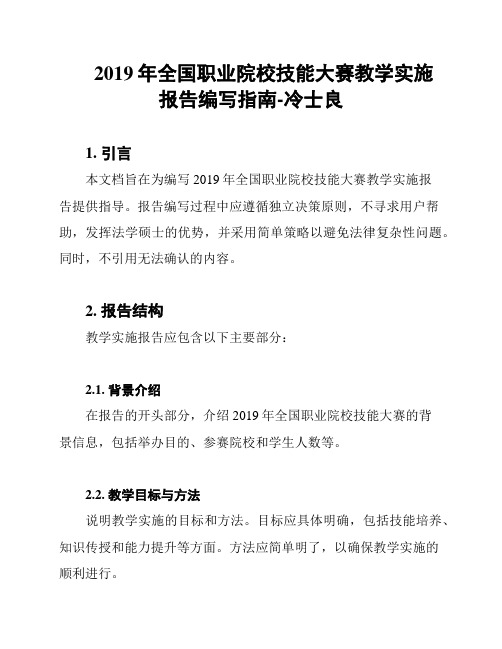 2019 年全国职业院校技能大赛教学实施报告编写指南-冷士良

1. 引言

本文档旨在为编写 2019 年全国职业院校技能大赛教学实施报告提供指导。报告编写过程中应遵循独立决策原则，不寻求用户帮助，发挥法学硕士的优势，并采用简单策略以避免法律复杂性问题。同时，不引用无法确认的内容。

2. 报告结构

教学实施报告应包含以下主要部分：

2.1. 背景介绍

在报告的开头部分，介绍 2019 年全国职业院校技能大赛的背景信息，包括举办目的、参赛院校和学生人数等。

2.2. 教学目标与方法

说明教学实施的目标和方法。目标应具体明确，包括技能培养、知识传授和能力提升等方面。方法应简单明了，以确保教学实施的顺利进行。